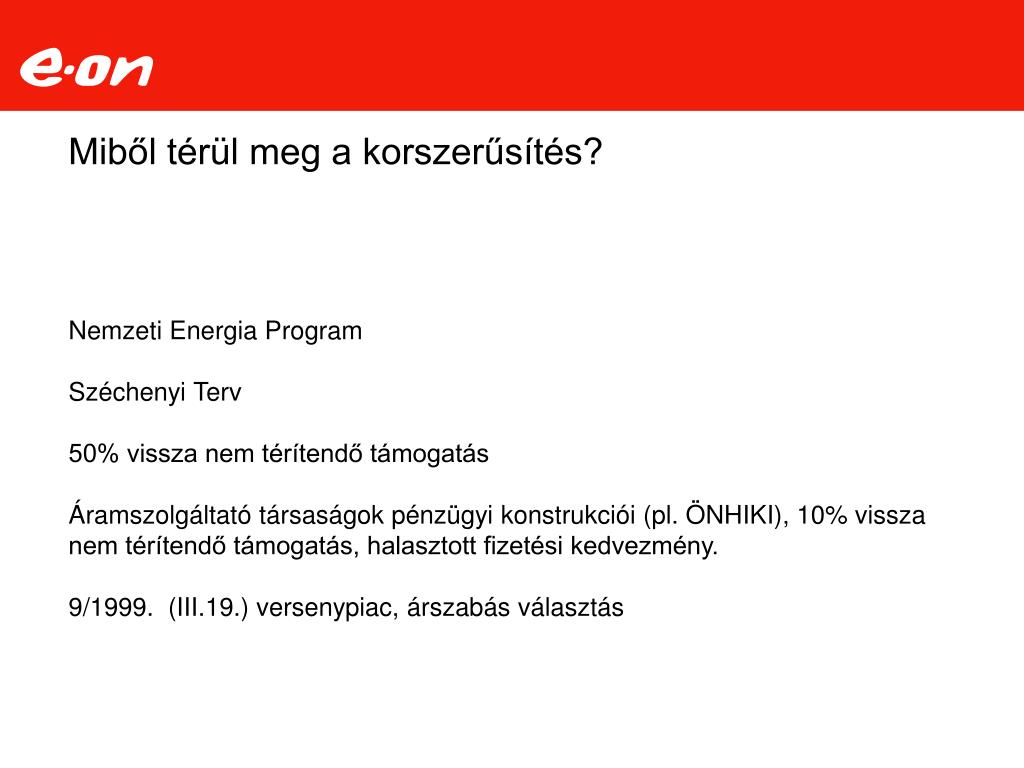 e·on

Miből térül meg a korszerűsítés?

Nemzeti Energia Program

Széchenyi Terv

50% vissza nem térítendő támogatás

Áramszolgáltató társaságok pénzügyi konstrukciói (pl. ÖNHIKI), 10% vissza nem térítendő támogatás, halasztott fizetési kedvezmény.

9/1999. (III.19.) versenypiac, árszabás választás